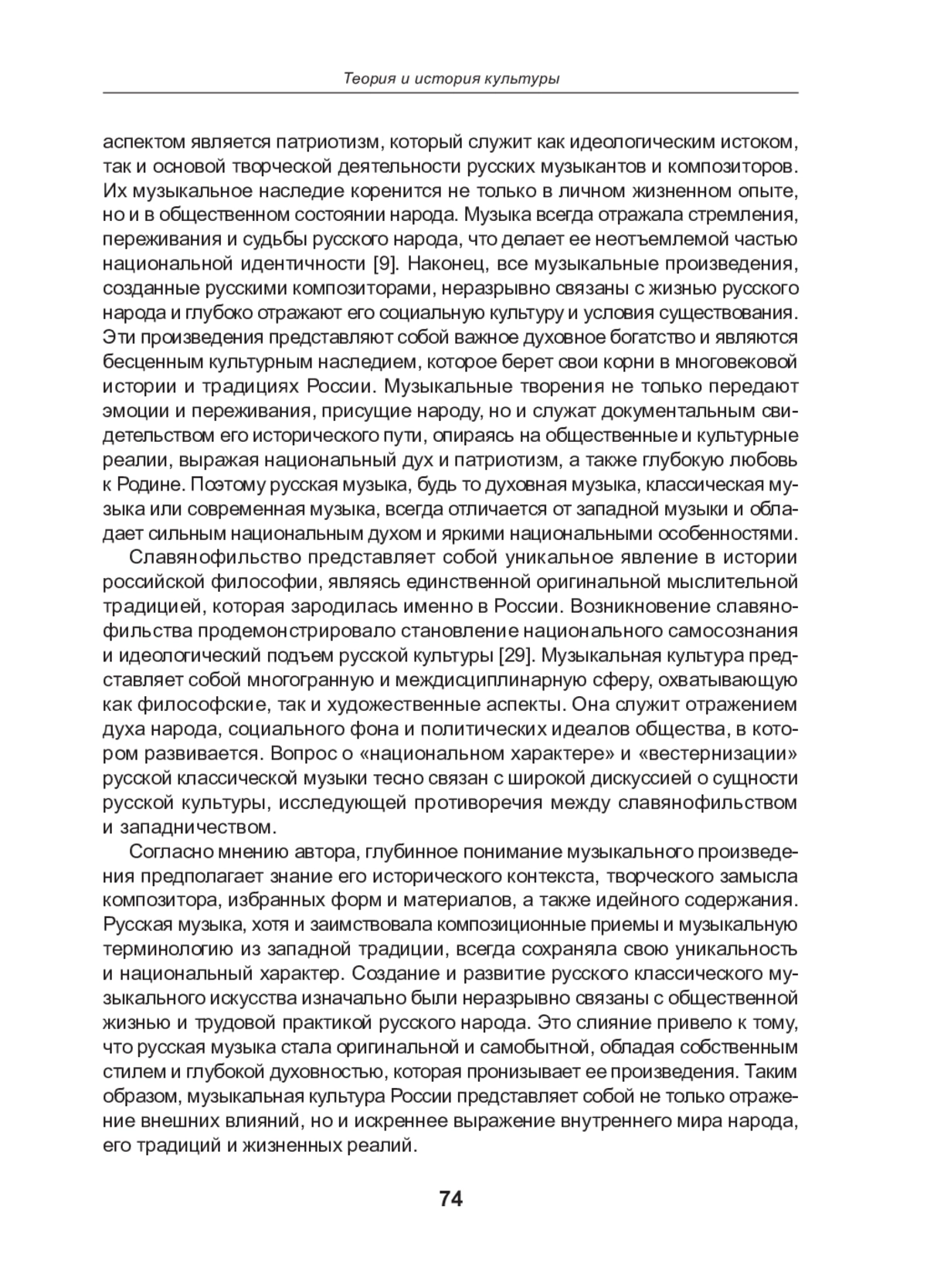 Теория и история культуры

аспектом является патриотизм, который служит как идеологическим истоком, так и основой творческой деятельности русских музыкантов и композиторов. Их музыкальное наследие коренится не только в личном жизненном опыте, но и в общественном состоянии народа. Музыка всегда отражала стремления, переживания и судьбы русского народа, что делает ее неотъемлемой частью национальной идентичности [9]. Наконец, все музыкальные произведения, созданные русскими композиторами, неразрывно связаны с жизнью русского народа и глубоко отражают его социальную культуру и условия существования. Эти произведения представляют собой важное духовное богатство и являются бесценным культурным наследием, которое берет свои корни в многовековой истории и традициях России. Музыкальные творения не только передают эмоции и переживания, присущие народу, но и служат документальным свидетельством его исторического пути, опираясь на общественные и культурные реалии, выражая национальный дух и патриотизм, а также глубокую любовь к Родине. Поэтому русская музыка, будь то духовная музыка, классическая музыка или современная музыка, всегда отличается от западной музыки и обладает сильным национальным духом и яркими национальными особенностями.

Славянофильство представляет собой уникальное явление в истории российской философии, являясь единственной оригинальной мыслительной традицией, которая зародилась именно в России. Возникновение славянофильства продемонстрировало становление национального самосознания и идеологический подъем русской культуры [29]. Музыкальная культура представляет собой многогранную и междисциплинарную сферу, охватывающую как философские, так и художественные аспекты. Она служит отражением духа народа, социального фона и политических идеалов общества, в котором развивается. Вопрос о «национальном характере» и «вестернизации» русской классической музыки тесно связан с широкой дискуссией о сущности русской культуры, исследующей противоречия между славянофильством и западничеством.

Согласно мнению автора, глубинное понимание музыкального произведения предполагает знание его исторического контекста, творческого замысла композитора, избранных форм и материалов, а также идейного содержания. Русская музыка, хотя и заимствовала композиционные приемы и музыкальную терминологию из западной традиции, всегда сохраняла свою уникальность и национальный характер. Создание и развитие русского классического музыкального искусства изначально были неразрывно связаны с общественной жизнью и трудовой практикой русского народа. Это слияние привело к тому, что русская музыка стала оригинальной и самобытной, обладая собственным стилем и глубокой духовностью, которая пронизывает ее произведения. Таким образом, музыкальная культура России представляет собой не только отражение внешних влияний, но и искреннее выражение внутреннего мира народа, его традиций и жизненных реалий.

74